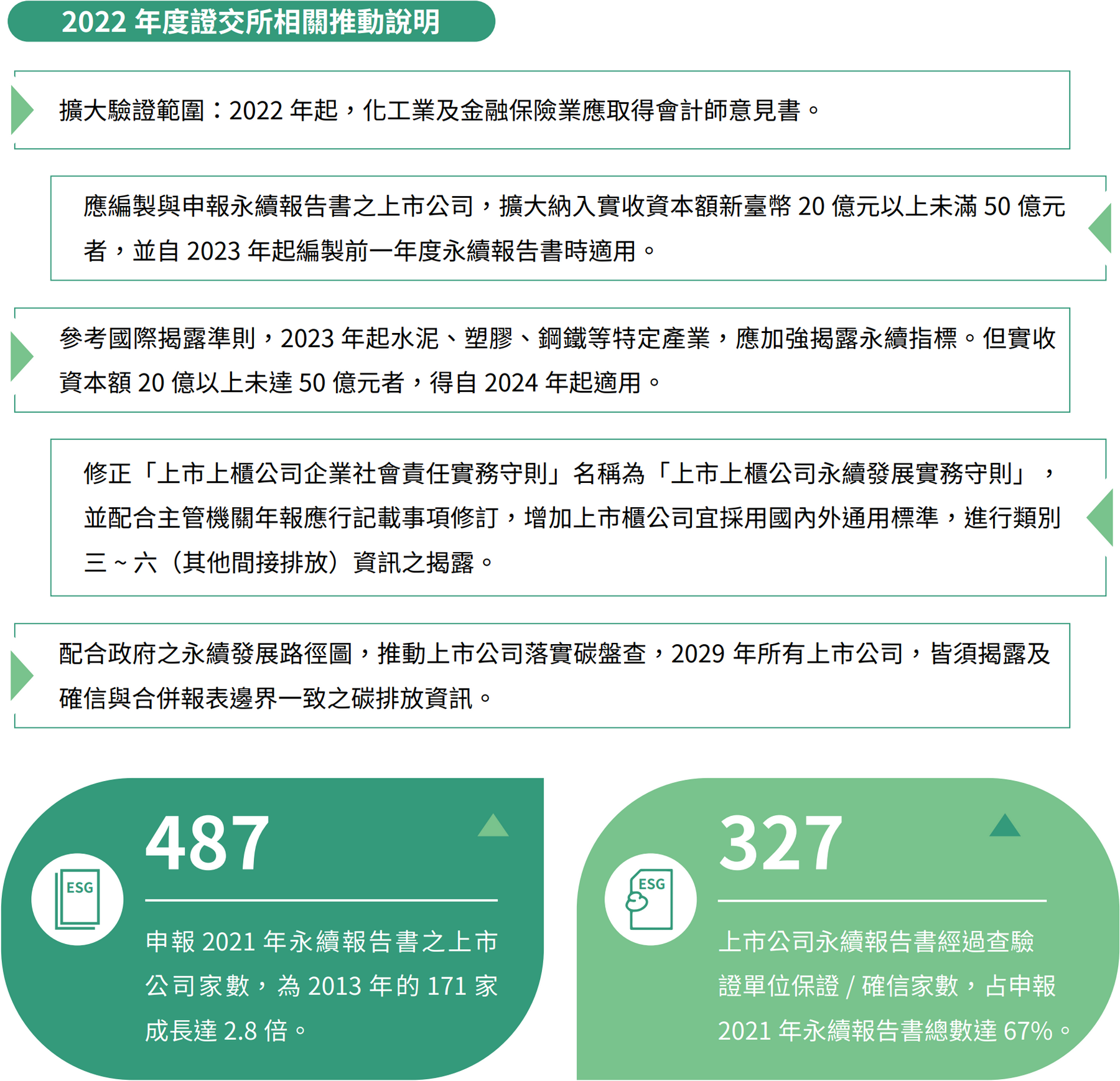 2022 年度證交所相關推動說明

擴大驗證範圍：2022 年起，化工業及金融保險業應取得會計師意見書。

應編製與申報永續報告書之上市公司，擴大納入實收資本額新臺幣 20 億元以上未滿 50 億元者，並自 2023 年起編製前一年度永續報告書時適用。

參考國際揭露準則，2023 年起水泥、塑膠、鋼鐵等特定產業，應加強揭露永續指標。但實收資本額 20 億以上未達 50 億元者，得自 2024 年起適用。

修正「上市上櫃公司企業社會責任實務守則」名稱為「上市上櫃公司永續發展實務守則」，並配合主管機關年報應行記載事項修訂，增加上市櫃公司宜採用國內外通用標準，進行類別三 ~ 六（其他間接排放）資訊之揭露。

配合政府之永續發展路徑圖，推動上市公司落實碳盤查，2029 年所有上市公司，皆須揭露及確信與合併報表邊界一致之碳排放資訊。

ESG
487
申報 2021 年永續報告書之上市公司家數，為 2013 年的 171 家成長達 2.8 倍。

ESG
327
上市公司永續報告書經過查驗證單位保證 / 確信家數，占申報 2021 年永續報告書總數達 67%。